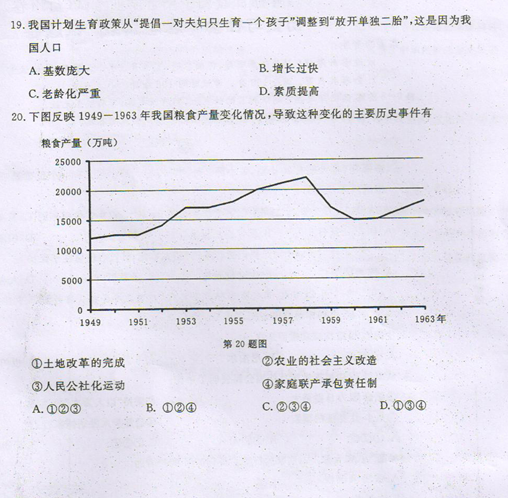 19. 我国计划生育政策从“提倡一对夫妇只生育一个孩子”调整到“放开单独二胎”，这是因为我国人口

A. 基数庞大
B. 增长过快
C. 老龄化严重
D. 素质提高

20. 下图反映 1949—1963 年我国粮食产量变化情况，导致这种变化的主要历史事件有

粮食产量（万吨）

25000
20000
15000
10000
5000
0
1949 1951 1953 1955 1957 1959 1961 1963年

第 20 题图

①土地改革的完成
②农业的社会主义改造
③人民公社化运动
④家庭联产承包责任制

A. ①②③
B. ①②④
C. ②③④
D. ①③④